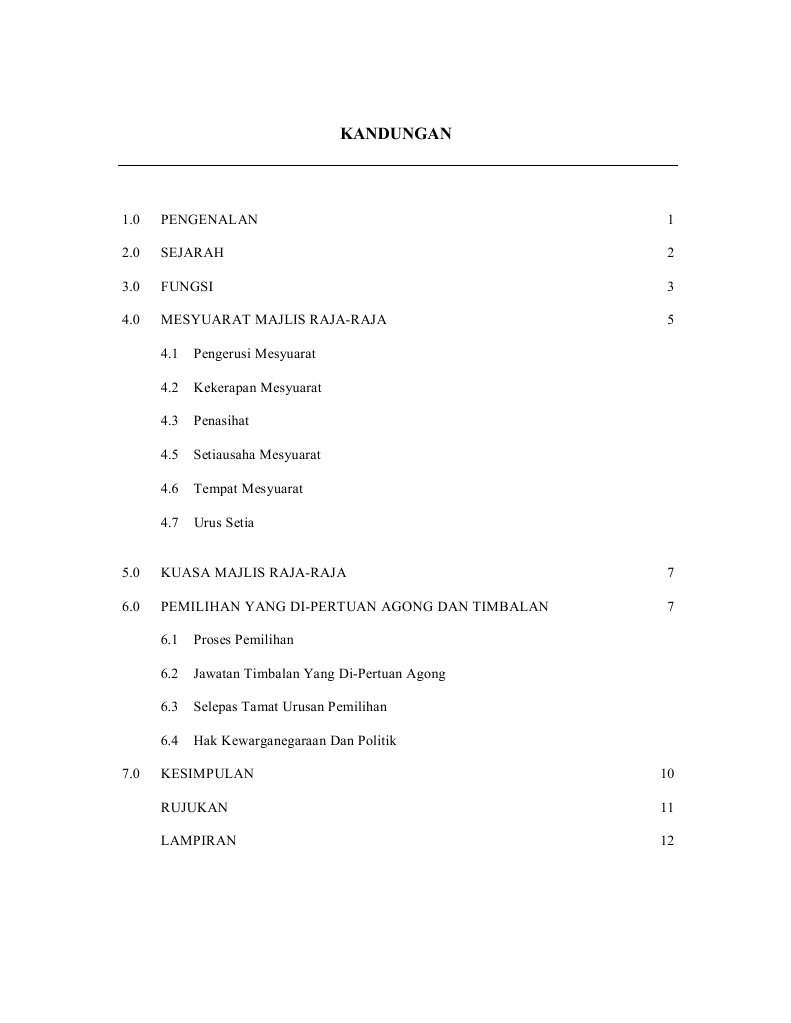 KANDUNGAN

1.0 PENGENALAN 1

2.0 SEJARAH 2

3.0 FUNGSI 3

4.0 MESYUARAT MAJLIS RAJA-RAJA 5

4.1 Pengerusi Mesyuarat

4.2 Kekerapan Mesyuarat

4.3 Penasihat

4.5 Setiausaha Mesyuarat

4.6 Tempat Mesyuarat

4.7 Urus Setia

5.0 KUASA MAJLIS RAJA-RAJA 7

6.0 PEMILIHAN YANG DI-PERTUAN AGONG DAN TIMBALAN 7

6.1 Proses Pemilihan

6.2 Jawatan Timbalan Yang Di-Pertuan Agong

6.3 Selepas Tamat Urusan Pemilihan

6.4 Hak Kewarganegaraan Dan Politik

7.0 KESIMPULAN 10

RUJUKAN 11

LAMPIRAN 12